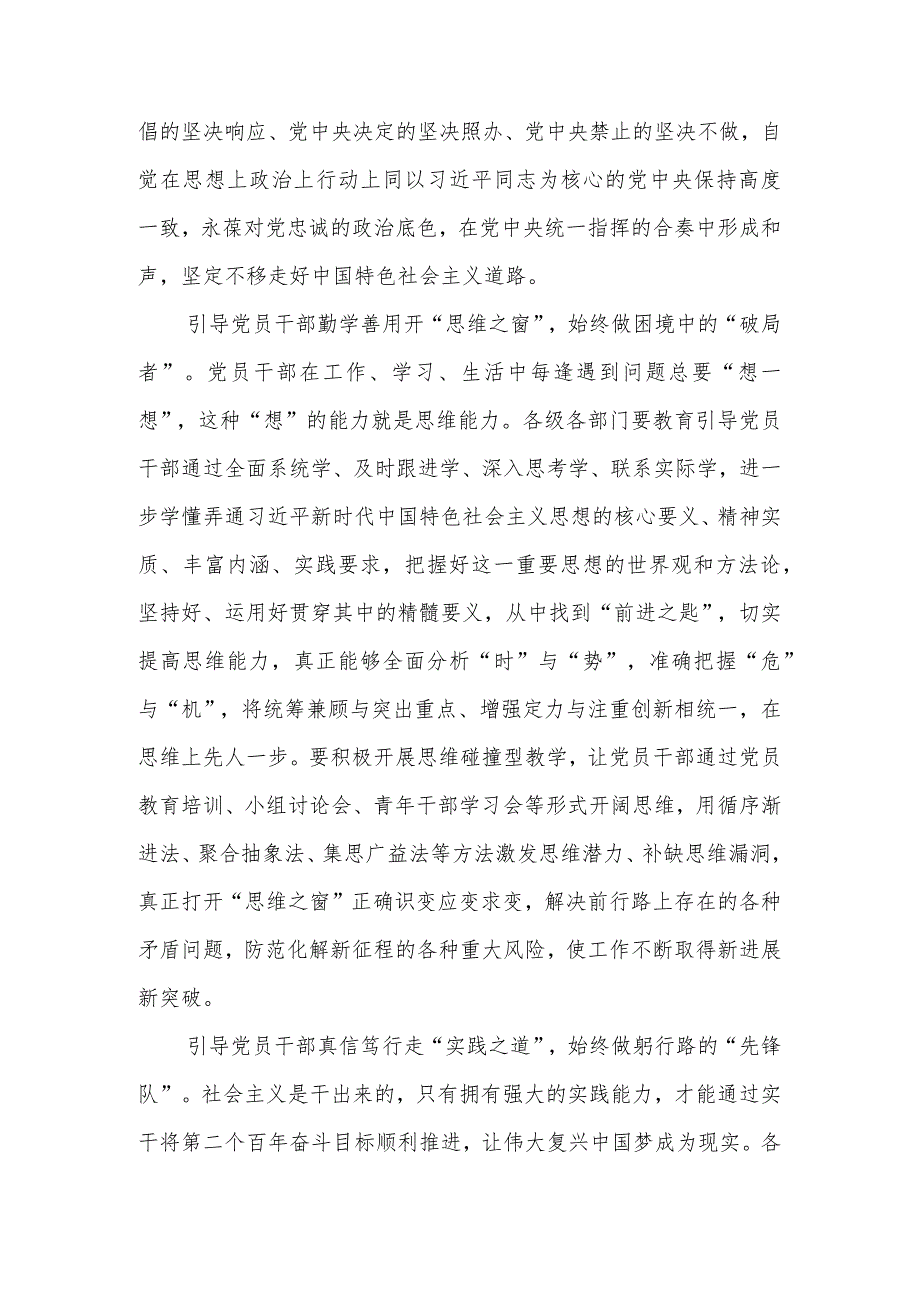 倡的坚决响应、党中央决定的坚决照办、党中央禁止的坚决不做，自觉在思想上政治上行动上同以习近平同志为核心的党中央保持高度一致，永葆对党忠诚的政治底色，在党中央统一指挥的合奏中形成和声，坚定不移走好中国特色社会主义道路。

引导党员干部勤学善用开“思维之窗”，始终做困境中的“破局者”。党员干部在工作、学习、生活中每逢遇到问题总要“想一想”，这种“想”的能力就是思维能力。各级各部门要教育引导党员干部通过全面系统学、及时跟进学、深入思考学、联系实际学，进一步学懂弄通习近平新时代中国特色社会主义思想的核心要义、精神实质、丰富内涵、实践要求，把握好这一重要思想的世界观和方法论，坚持好、运用好贯穿其中的精髓要义，从中找到“前进之匙”，切实提高思维能力，真正能够全面分析“时”与“势”，准确把握“危”与“机”，将统筹兼顾与突出重点、增强定力与注重创新相统一，在思维上先人一步。要积极开展思维碰撞型教学，让党员干部通过党员教育培训、小组讨论会、青年干部学习会等形式开阔思维，用循序渐进法、聚合抽象法、集思广益法等方法激发思维潜力、补缺思维漏洞，真正打开“思维之窗”正确识变应变求变，解决前行路上存在的各种矛盾问题，防范化解新征程的各种重大风险，使工作不断取得新进展新突破。

引导党员干部真信笃行走“实践之道”，始终做躬行路的“先锋队”。社会主义是干出来的，只有拥有强大的实践能力，才能通过实干将第二个百年奋斗目标顺利推进，让伟大复兴中国梦成为现实。各